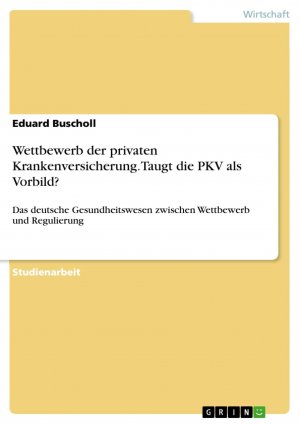 Wirtschaft

Eduard Buscholl

Wettbewerb der privaten Krankenversicherung. Taugt die PKV als Vorbild?

Das deutsche Gesundheitswesen zwischen Wettbewerb und Regulierung

Studienarbeit

GRIN